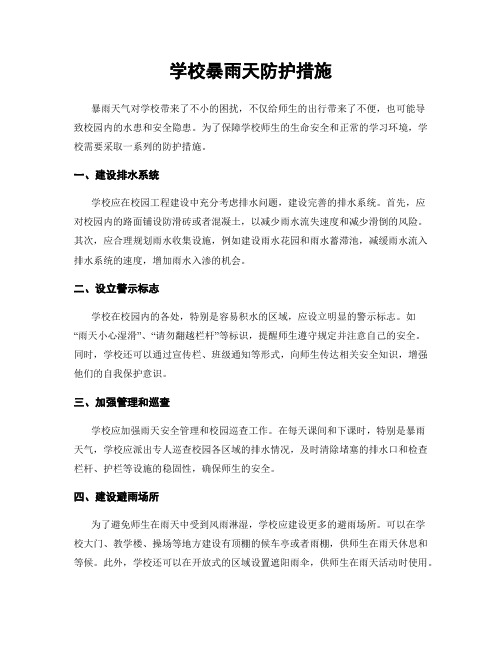 学校暴雨天防护措施

暴雨天气对学校带来了不小的困扰，不仅给师生的出行带来了不便，也可能导致校园内的水患和安全隐患。为了保障学校师生的生命安全和正常的学习环境，学校需要采取一系列的防护措施。

一、建设排水系统

学校应在校园工程建设中充分考虑排水问题，建设完善的排水系统。首先，应对校园内的路面铺设防滑砖或者混凝土，以减少雨水流失速度和减少滑倒的风险。其次，应合理规划雨水收集设施，例如建设雨水花园和雨水蓄滞池，减缓雨水流入排水系统的速度，增加雨水入渗的机会。

二、设立警示标志

学校在校园内的各处，特别是容易积水的区域，应设立明显的警示标志。如“雨天小心湿滑”、“请勿翻越栏杆”等标识，提醒师生遵守规定并注意自己的安全。同时，学校还可以通过宣传栏、班级通知等形式，向师生传达相关安全知识，增强他们的自我保护意识。

三、加强管理和巡查

学校应加强雨天安全管理和校园巡查工作。在每天课间和下课时，特别是暴雨天气，学校应派出专人巡查校园各区域的排水情况，及时清除堵塞的排水口和检查栏杆、护栏等设施的稳固性，确保师生的安全。

四、建设避雨场所

为了避免师生在雨天中受到风雨淋湿，学校应建设更多的避雨场所。可以在学校大门、教学楼、操场等地方建设有顶棚的候车亭或者雨棚，供师生在雨天休息和等候。此外，学校还可以在开放式的区域设置遮阳雨伞，供师生在雨天活动时使用。